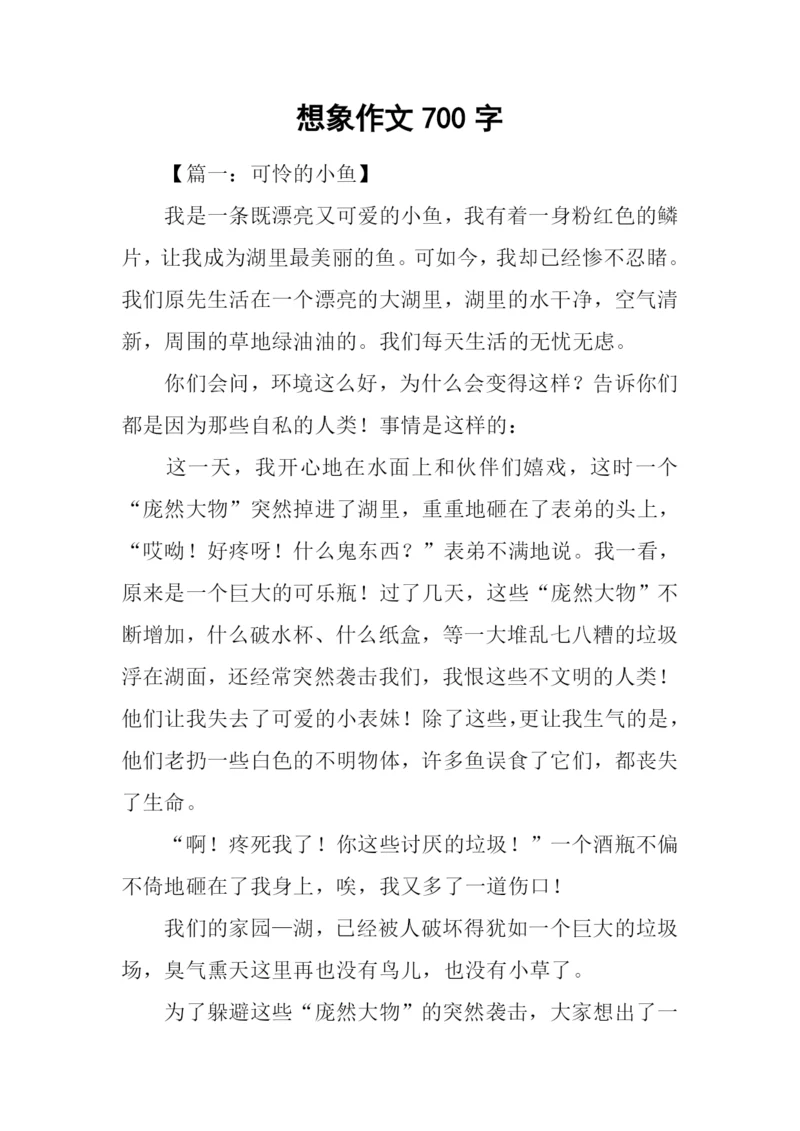 想象作文 700 字

【篇一：可怜的小鱼】

我是一条既漂亮又可爱的小鱼，我有着一身粉红色的鳞片，让我成为湖里最美丽的鱼。可如今，我却已经惨不忍睹。我们原先生活在一个漂亮的大湖里，湖里的水干净，空气清新，周围的草地绿油油的。我们每天生活的无忧无虑。

你们会问，环境这么好，为什么会变得这样？告诉你们都是因为那些自私的人类！事情是这样的：

这一天，我开心地在水面上和伙伴们嬉戏，这时一个“庞然大物”突然掉进了湖里，重重地砸在了表弟的头上，“哎呦！好疼呀！什么鬼东西？”表弟不满地说。我一看，原来是一个巨大的可乐瓶！过了几天，这些“庞然大物”不断增加，什么破水杯、什么纸盒，等一大堆乱七八糟的垃圾浮在湖面，还经常突然袭击我们，我恨这些不文明的人类！他们让我失去了可爱的小表妹！除了这些，更让我生气的是，他们老扔一些白色的不明物体，许多鱼误食了它们，都丧失了生命。

“啊！疼死我了！你这些讨厌的垃圾！”一个酒瓶不偏不倚地砸在了我身上，唉，我又多了一道伤口！

我们的家园—湖，已经被人破坏得犹如一个巨大的垃圾场，臭气熏天这里再也没有鸟儿，也没有小草了。

为了躲避这些“庞然大物”的突然袭击，大家想出了一